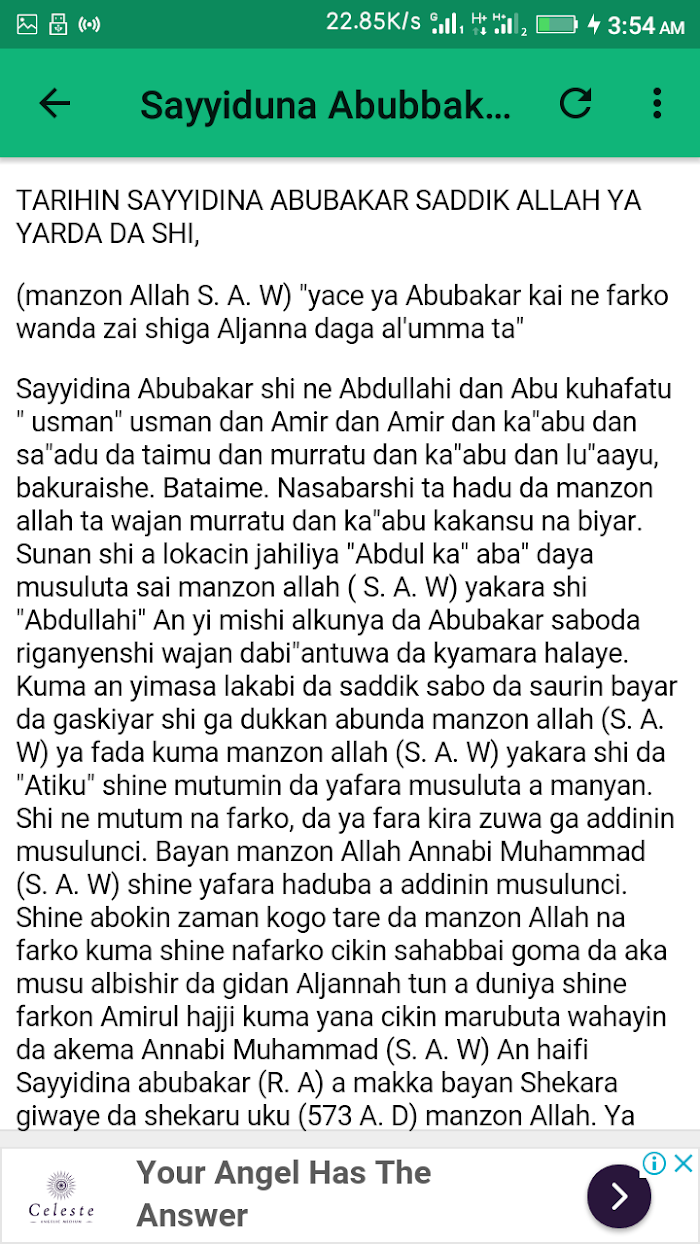 22.85K/s 3:54 AM

Sayyiduna Abubbak...

TARIHIN SAYYIDINA ABUBAKAR SADDIK ALLAH YA YARDA DA SHI,

(manzon Allah S. A. W) "yace ya Abubakar kai ne farko wanda zai shiga Aljanna daga al'umma ta"

Sayyidina Abubakar shi ne Abdullahi dan Abu kuhafatu " usman" usman dan Amir dan Amir dan ka"abu dan sa"adu da taimu dan murratu dan ka"abu dan lu"aayu, bakuraishe. Bataime. Nasabarshi ta hadu da manzon allah ta wajan murratu dan ka"abu kakansu na biyar. Sunan shi a lokacin jahiliya "Abdul ka" aba" daya musuluta sai manzon allah ( S. A. W) yakara shi "Abdullahi" An yi mishi alkunya da Abubakar saboda riganyenshi wajan dabi"antuwa da kyamara halaye. Kuma an yimasa lakabi da saddik sabo da saurin bayar da gaskiyar shi ga dukkan abunda manzon allah (S. A. W) ya fada kuma manzon allah (S. A. W) yakara shi da "Atiku" shine mutumin da yafara musuluta a manyan. Shi ne mutum na farko, da ya fara kira zuwa ga addinin musulunci. Bayan manzon Allah Annabi Muhammad (S. A. W) shine yafara haduba a addinin musulunci. Shine abokin zaman kogo tare da manzon Allah na farko kuma shine nafarko cikin sahabbai goma da aka musu albishir da gidan Aljannah tun a duniya shine farkon Amirul hajji kuma yana cikin marubuta wahayin da akema Annabi Muhammad (S. A. W) An haifi Sayyidina abubakar (R. A) a makka bayan Shekara giwaye da shekaru uku (573 A. D) manzon Allah. Ya

Celeste
Your Angel Has The Answer